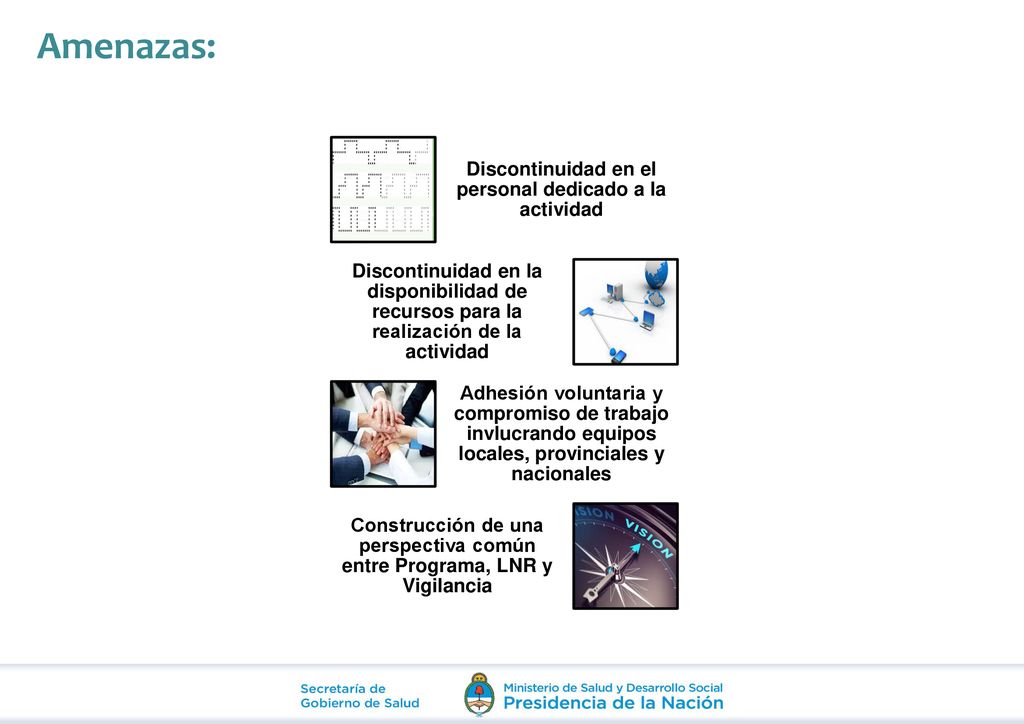 Amenazas:

Discontinuidad en el personal dedicado a la actividad

Discontinuidad en la disponibilidad de recursos para la realización de la actividad

Adhesión voluntaria y compromiso de trabajo invlucrando equipos locales, provinciales y nacionales

Construcción de una perspectiva común entre Programa, LNR y Vigilancia

VISION

Secretaría de Gobierno de Salud

Ministerio de Salud y Desarrollo Social
Presidencia de la Nación